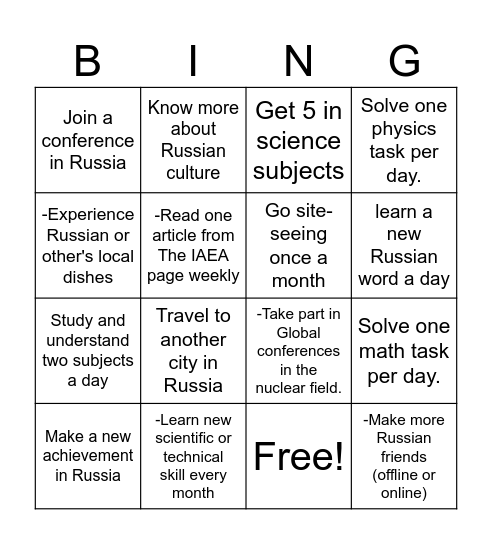 | B | I | N | G |
|---|---|---|---|
| Join a conference in Russia | Know more about Russian culture | Get 5 in science subjects | Solve one physics task per day. |
| -Experience Russian or other's local dishes | -Read one article from The IAEA page weekly | Go site-seeing once a month | learn a new Russian word a day |
| Study and understand two subjects a day | Travel to another city in Russia | -Take part in Global conferences in the nuclear field. | Solve one math task per day. |
| Make a new achievement in Russia | -Learn new scientific or technical skill every month | Free! | -Make more Russian friends (offline or online) |